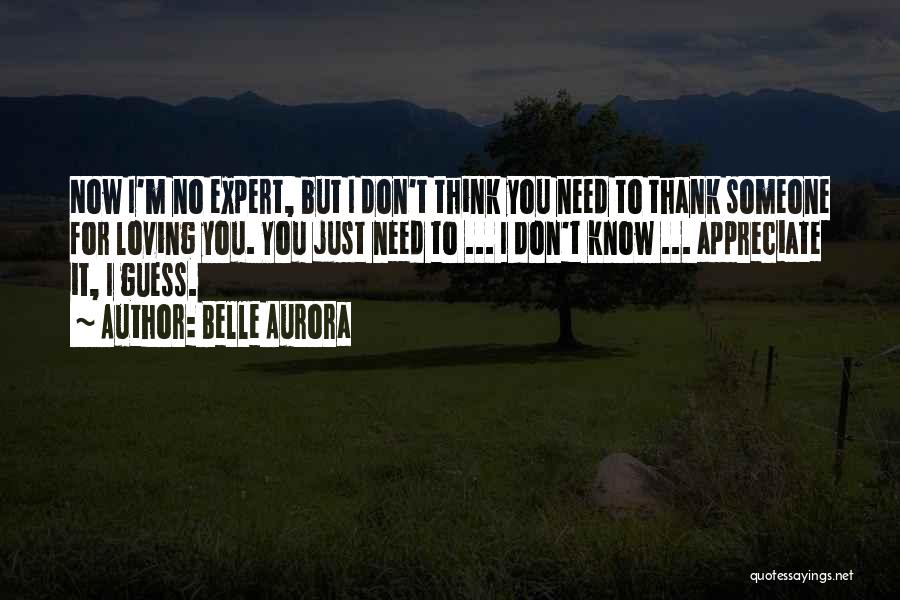 NOW I'M NO EXPERT, BUT I DON'T THINK YOU NEED TO THANK SOMEONE FOR LOVING YOU. YOU JUST NEED TO ... I DON'T KNOW ... APPRECIATE IT, I GUESS.

~ AUTHOR: BELLE AURORA

quotessayings.net